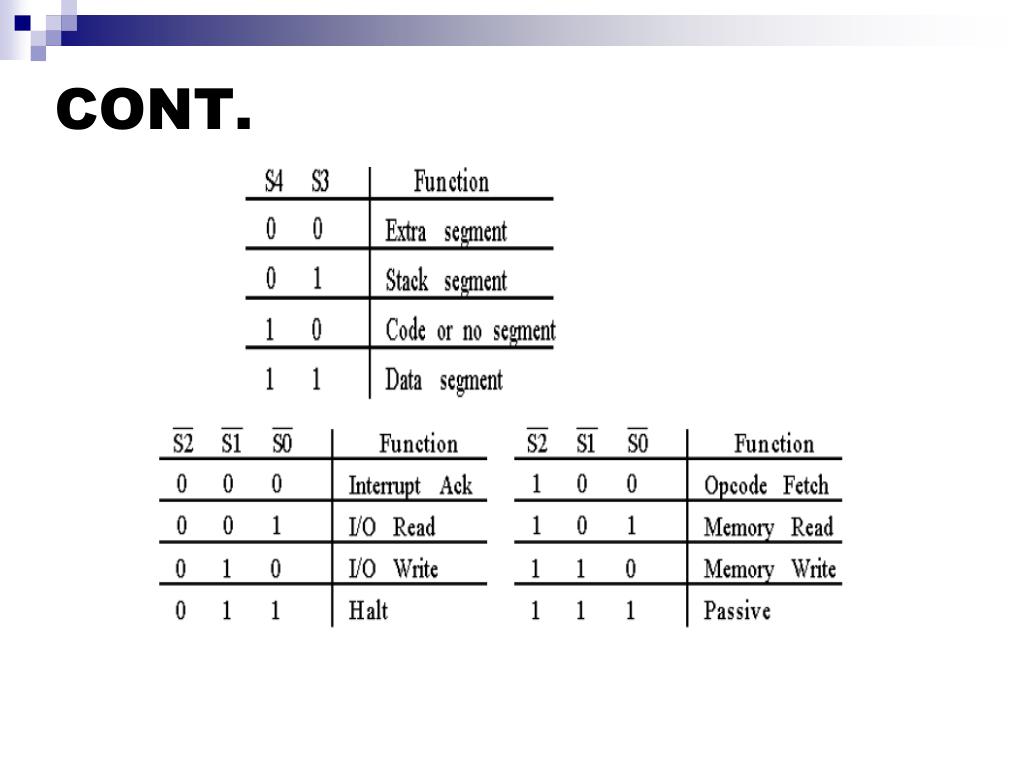 CONT.

| S4 | S3 | Function |
|---|---|---|
| 0 | 0 | Extra segment |
| 0 | 1 | Stack segment |
| 1 | 0 | Code or no segment |
| 1 | 1 | Data segment |

| $\overline{S2}$ | $\overline{S1}$ | $\overline{S0}$ | Function |
|---|---|---|---|
| 0 | 0 | 0 | Interrupt Ack |
| 0 | 0 | 1 | I/O Read |
| 0 | 1 | 0 | I/O Write |
| 0 | 1 | 1 | Halt |

| $\overline{S2}$ | $\overline{S1}$ | $\overline{S0}$ | Function |
|---|---|---|---|
| 1 | 0 | 0 | Opcode Fetch |
| 1 | 0 | 1 | Memory Read |
| 1 | 1 | 0 | Memory Write |
| 1 | 1 | 1 | Passive |